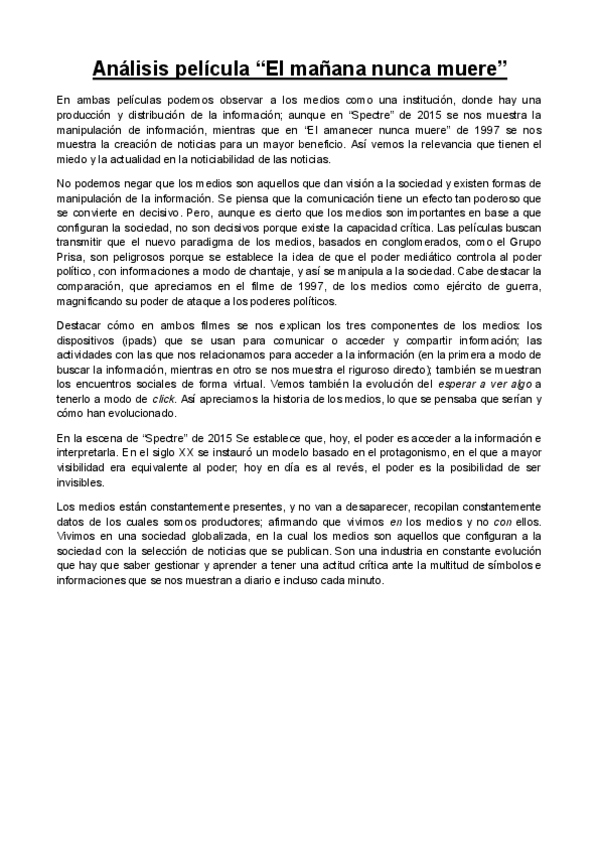 Análisis película “El mañana nunca muere”

En ambas películas podemos observar a los medios como una institución, donde hay una producción y distribución de la información; aunque en “Spectre” de 2015 se nos muestra la manipulación de información, mientras que en “El amanecer nunca muere” de 1997 se nos muestra la creación de noticias para un mayor beneficio. Así vemos la relevancia que tienen el miedo y la actualidad en la noticiabilidad de las noticias.

No podemos negar que los medios son aquellos que dan visión a la sociedad y existen formas de manipulación de la información. Se piensa que la comunicación tiene un efecto tan poderoso que se convierte en decisivo. Pero, aunque es cierto que los medios son importantes en base a que configuran la sociedad, no son decisivos porque existe la capacidad crítica. Las películas buscan transmitir que el nuevo paradigma de los medios, basados en conglomerados, como el Grupo Prisa, son peligrosos porque se establece la idea de que el poder mediático controla al poder político, con informaciones a modo de chantaje, y así se manipula a la sociedad. Cabe destacar la comparación, que apreciamos en el filme de 1997, de los medios como ejército de guerra, magnificando su poder de ataque a los poderes políticos.

Destacar cómo en ambos filmes se nos explican los tres componentes de los medios: los dispositivos (ipads) que se usan para comunicar o acceder y compartir información; las actividades con las que nos relacionamos para acceder a la información (en la primera a modo de buscar la información, mientras en otro se nos muestra el riguroso directo); también se muestran los encuentros sociales de forma virtual. Vemos también la evolución del esperar a ver algo a tenerlo a modo de click. Así apreciamos la historia de los medios, lo que se pensaba que serían y cómo han evolucionado.

En la escena de “Spectre” de 2015 Se establece que, hoy, el poder es acceder a la información e interpretarla. En el siglo XX se instauró un modelo basado en el protagonismo, en el que a mayor visibilidad era equivalente al poder; hoy en día es al revés, el poder es la posibilidad de ser invisibles.

Los medios están constantemente presentes, y no van a desaparecer, recopilan constantemente datos de los cuales somos productores; afirmando que vivimos en los medios y no con ellos. Vivimos en una sociedad globalizada, en la cual los medios son aquellos que configuran a la sociedad con la selección de noticias que se publican. Son una industria en constante evolución que hay que saber gestionar y aprender a tener una actitud crítica ante la multitud de símbolos e informaciones que se nos muestran a diario e incluso cada minuto.